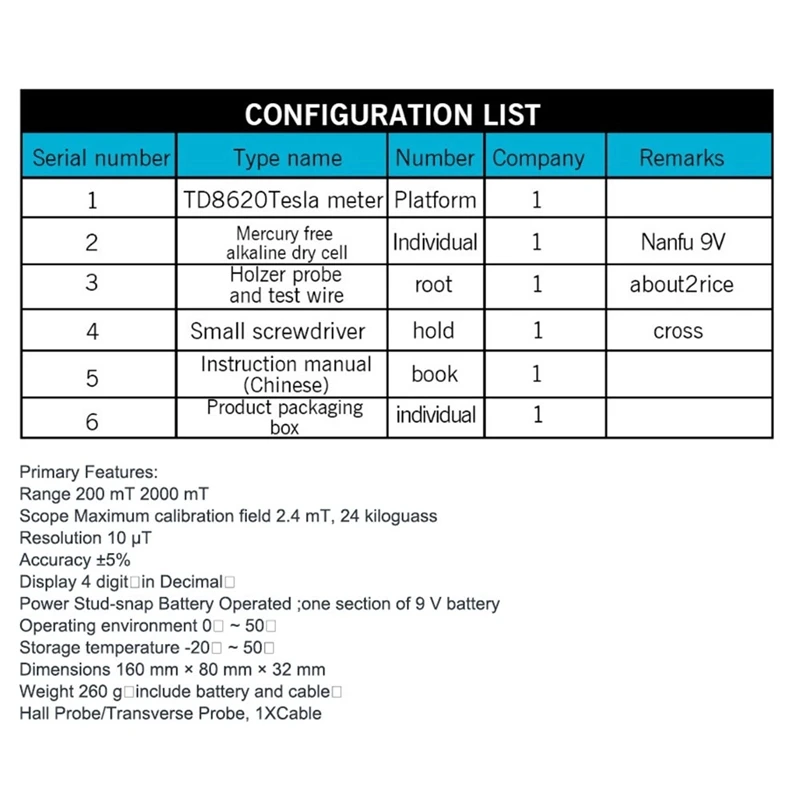 CONFIGURATION LIST

| Serial number | Type name | Number | Company | Remarks |
|---|---|---|---|---|
| 1 | TD8620Tesla meter | Platform | 1 | |
| 2 | Mercury free alkaline dry cell | Individual | 1 | Nanfu 9V |
| 3 | Holzer probe and test wire | root | 1 | about2rice |
| 4 | Small screwdriver | hold | 1 | cross |
| 5 | Instruction manual (Chinese) | book | 1 | |
| 6 | Product packaging box | individual | 1 | |

Primary Features:
Range 200 mT 2000 mT
Scope Maximum calibration field 2.4 mT, 24 kiloguass
Resolution 10 μT
Accuracy ±5%
Display 4 digit□in Decimal□
Power Stud-snap Battery Operated ;one section of 9 V battery
Operating environment 0□ ~ 50□
Storage temperature -20□ ~ 50□
Dimensions 160 mm × 80 mm × 32 mm
Weight 260 g□include battery and cable□
Hall Probe/Transverse Probe, 1XCable